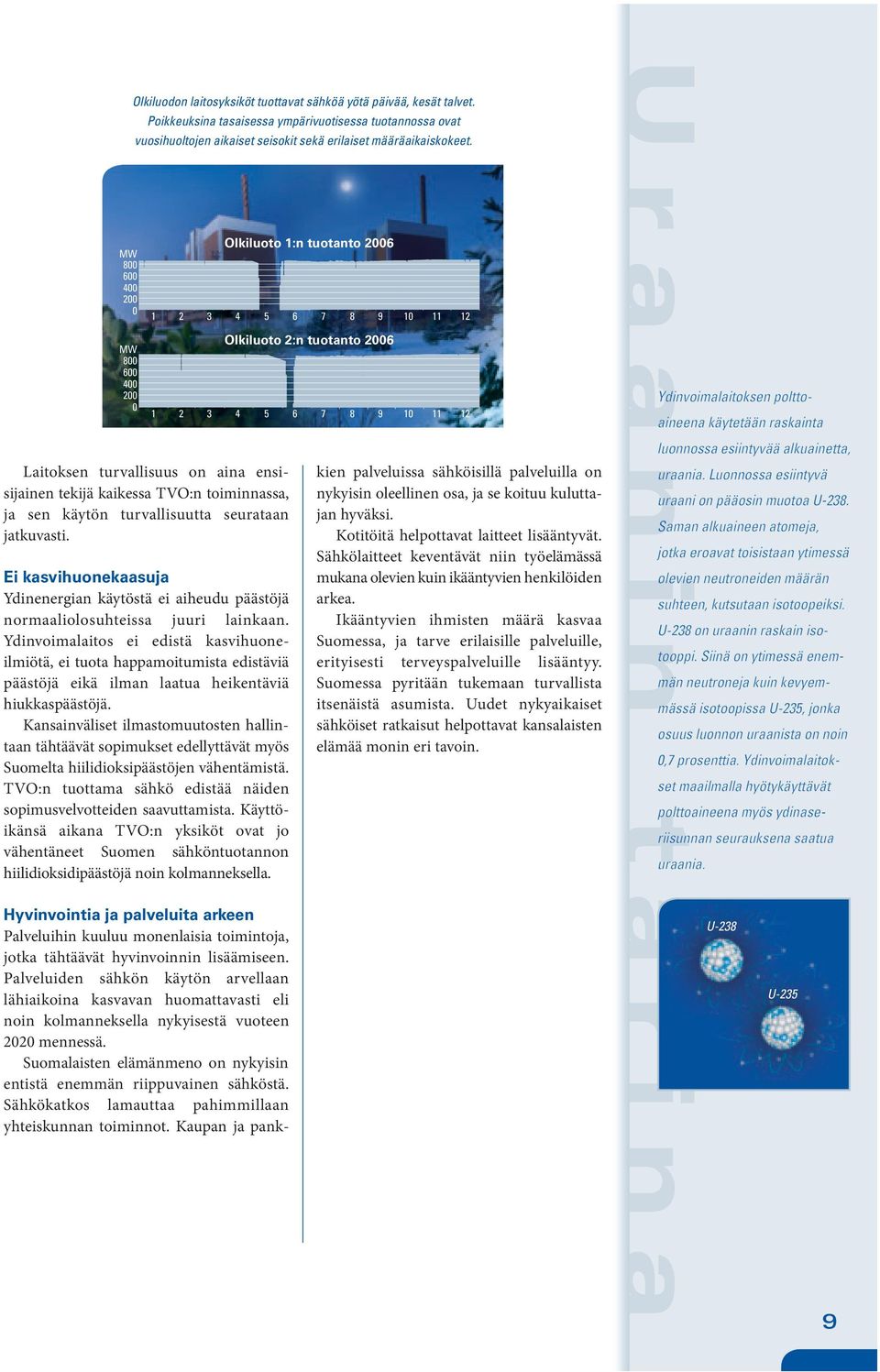 Olkiluodon laitosyksiköt tuottavat sähköä yötä päivää, kesät talvet. Poikkeuksina tasaisessa ympärivuotisessa tuotannossa ovat vuosihuoltojen aikaiset seisokit sekä erilaiset määräaikaiskokeet.

Olkiluoto 1:n tuotanto 2006

MW
800
600
400
200
0

1 2 3 4 5 6 7 8 9 10 11 12

Olkiluoto 2:n tuotanto 2006

MW
800
600
400
200
0

1 2 3 4 5 6 7 8 9 10 11 12

Laitoksen turvallisuus on aina ensisijainen tekijä kaikessa TVO:n toiminnassa, ja sen käytön turvallisuutta seurataan jatkuvasti.

Ei kasvihuonekaasuja

Ydinenergian käytöstä ei aiheudu päästöjä normaaliolosuhteissa juuri lainkaan. Ydinvoimalaitos ei edistä kasvihuoneilmiötä, ei tuota happamoitumista edistäviä päästöjä eikä ilman laatua heikentäviä hiukkaspäästöjä.

Kansainväliset ilmastomuutosten hallintaan tähtäävät sopimukset edellyttävät myös Suomelta hiilidioksipäästöjen vähentämistä. TVO:n tuottama sähkö edistää näiden sopimusvelvotteiden saavuttamista. Käyttöikänsä aikana TVO:n yksiköt ovat jo vähentäneet Suomen sähköntuotannon hiilidioksidipäästöjä noin kolmanneksella.

Hyvinvointia ja palveluita arkeen

Palveluihin kuuluu monenlaisia toimintoja, jotka tähtäävät hyvinvoinnin lisäämiseen. Palveluiden sähkön käytön arvellaan lähiaikoina kasvavan huomattavasti eli noin kolmanneksella nykyisestä vuoteen 2020 mennessä.

Suomalaisten elämänmeno on nykyisin entistä enemmän riippuvainen sähköstä. Sähkökatkos lamauttaa pahimmillaan yhteiskunnan toiminnot. Kaupan ja pankkien palveluissa sähköisillä palveluilla on nykyisin oleellinen osa, ja se koituu kuluttajan hyväksi.

Kotitöitä helpottavat laitteet lisääntyvät. Sähkölaitteet keventävät niin työelämässä mukana olevien kuin ikääntyvien henkilöiden arkea.

Ikääntyvien ihmisten määrä kasvaa Suomessa, ja tarve erilaisille palveluille, erityisesti terveyspalveluille lisääntyy. Suomessa pyritään tukemaan turvallista itsenäistä asumista. Uudet nykyaikaiset sähköiset ratkaisut helpottavat kansalaisten elämää monin eri tavoin.

uraanina

Ydinvoimalaitoksen polttoaineena käytetään raskainta luonnossa esiintyvää alkuainetta, uraania. Luonnossa esiintyvä uraani on pääosin muotoa U-238. Saman alkuaineen atomeja, jotka eroavat toisistaan ytimessä olevien neutroneiden määrän suhteen, kutsutaan isotoopeiksi. U-238 on uraanin raskain isotooppi. Siinä on ytimessä enemmän neutroneja kuin kevyemmässä isotoopissa U-235, jonka osuus luonnon uraanista on noin 0,7 prosenttia. Ydinvoimalaitokset maailmalla hyötykäyttävät polttoaineena myös ydinaseriisunnan seurauksena saatua uraania.

U-238

U-235

9